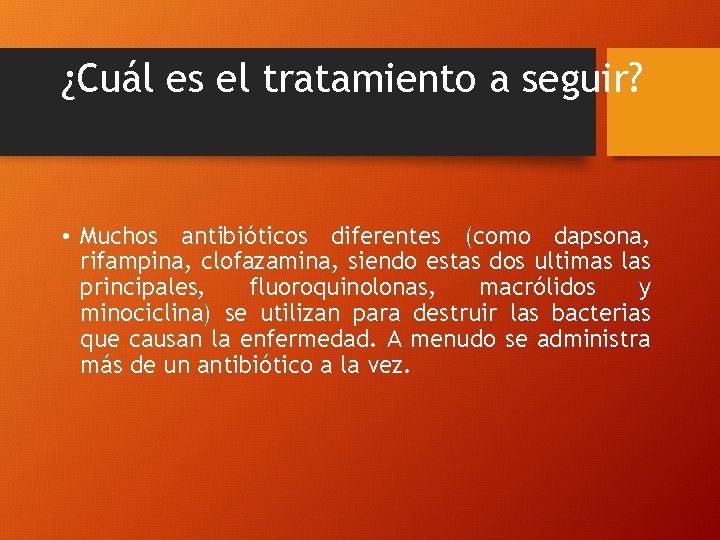 ¿Cuál es el tratamiento a seguir?

• Muchos antibióticos diferentes (como dapsona, rifampina, clofazamina, siendo estas dos ultimas las principales, fluoroquinolonas, macrólidos y minociclina) se utilizan para destruir las bacterias que causan la enfermedad. A menudo se administra más de un antibiótico a la vez.